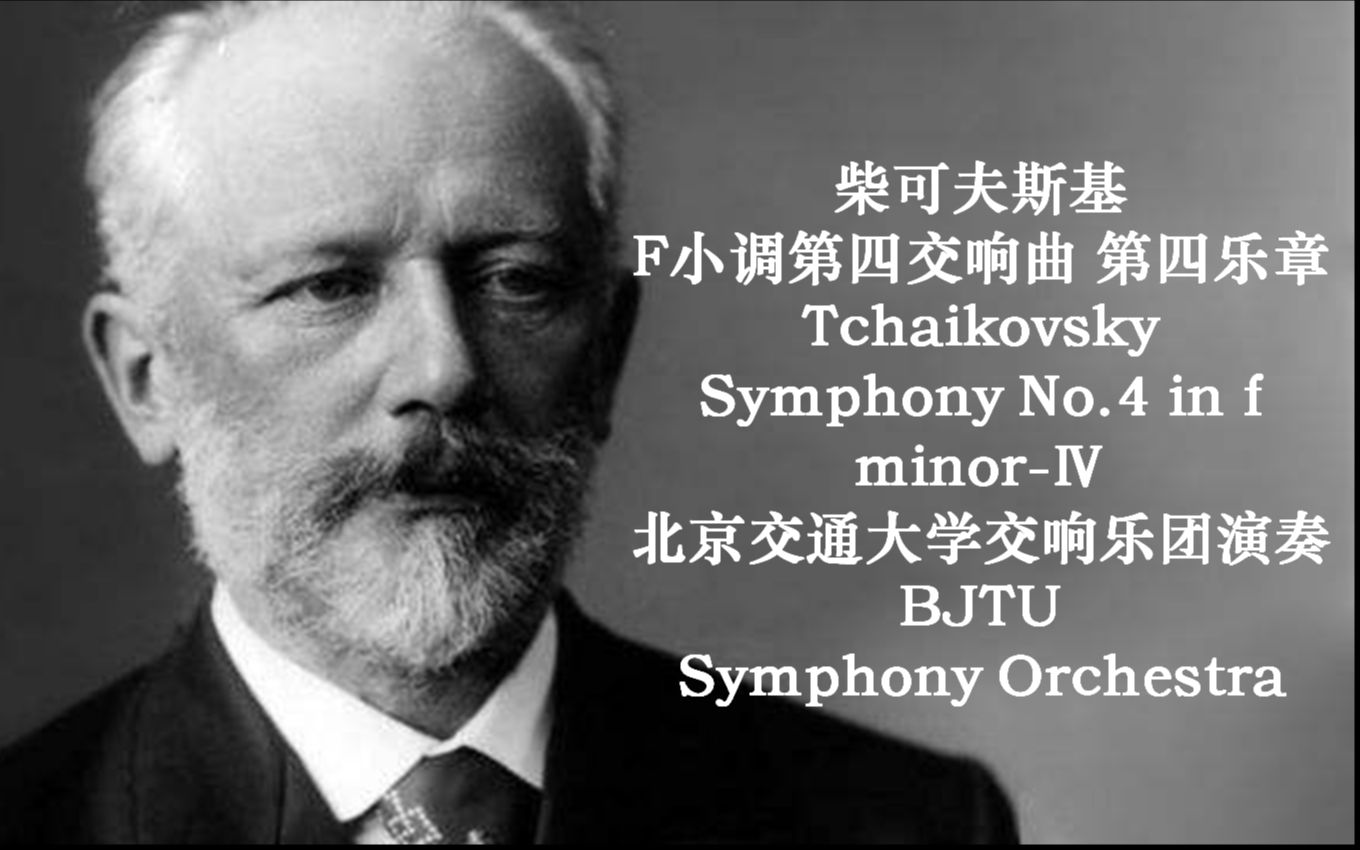 柴可夫斯基
F小调第四交响曲 第四乐章
Tchaikovsky
Symphony No.4 in f minor-Ⅳ
北京交通大学交响乐团演奏
BJTU
Symphony Orchestra